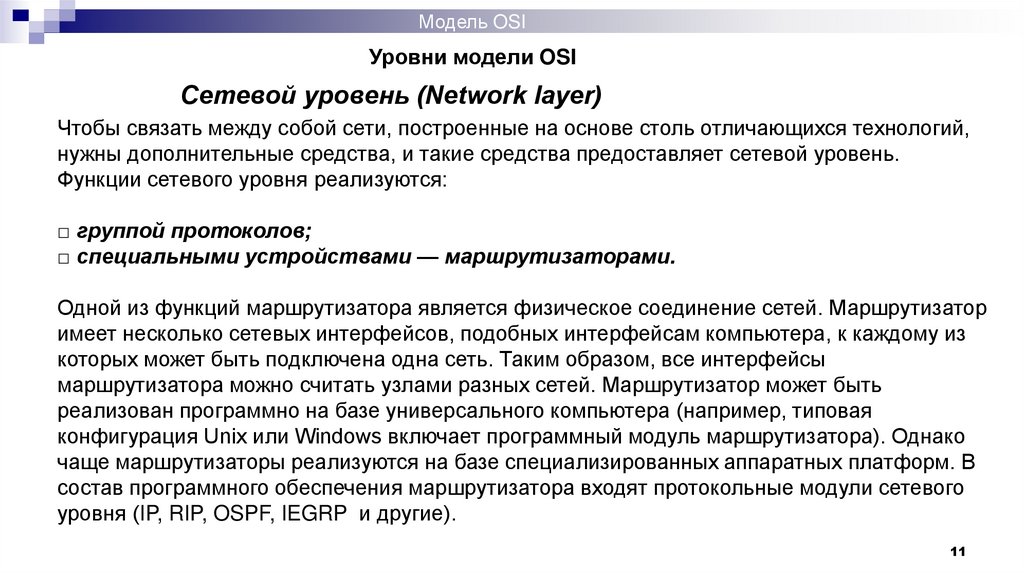 Модель OSI

Уровни модели OSI

Сетевой уровень (Network layer)

Чтобы связать между собой сети, построенные на основе столь отличающихся технологий, нужны дополнительные средства, и такие средства предоставляет сетевой уровень. Функции сетевого уровня реализуются:

□ группой протоколов;
□ специальными устройствами — маршрутизаторами.

Одной из функций маршрутизатора является физическое соединение сетей. Маршрутизатор имеет несколько сетевых интерфейсов, подобных интерфейсам компьютера, к каждому из которых может быть подключена одна сеть. Таким образом, все интерфейсы маршрутизатора можно считать узлами разных сетей. Маршрутизатор может быть реализован программно на базе универсального компьютера (например, типовая конфигурация Unix или Windows включает программный модуль маршрутизатора). Однако чаще маршрутизаторы реализуются на базе специализированных аппаратных платформ. В состав программного обеспечения маршрутизатора входят протокольные модули сетевого уровня (IP, RIP, OSPF, IEGRP и другие).

11